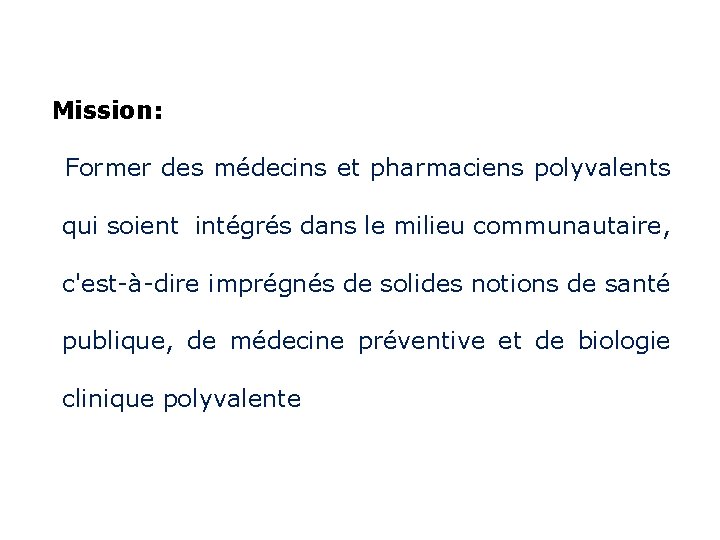 Mission:

Former des médecins et pharmaciens polyvalents qui soient intégrés dans le milieu communautaire, c'est-à-dire imprégnés de solides notions de santé publique, de médecine préventive et de biologie clinique polyvalente